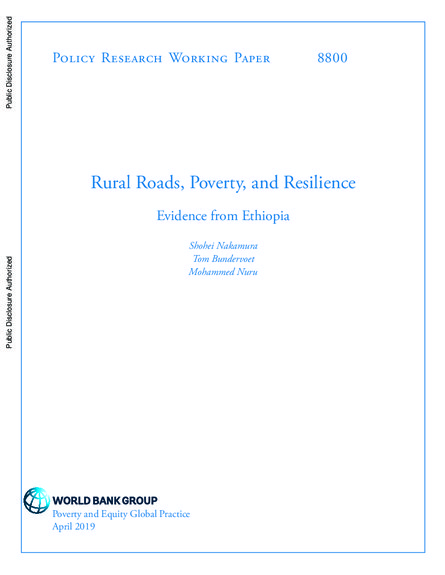 Public Disclosure Authorized

Public Disclosure Authorized

Policy Research Working Paper 8800

Rural Roads, Poverty, and Resilience

Evidence from Ethiopia

Shohei Nakamura
Tom Bundervoet
Mohammed Nuru

WORLD BANK GROUP
Poverty and Equity Global Practice
April 2019